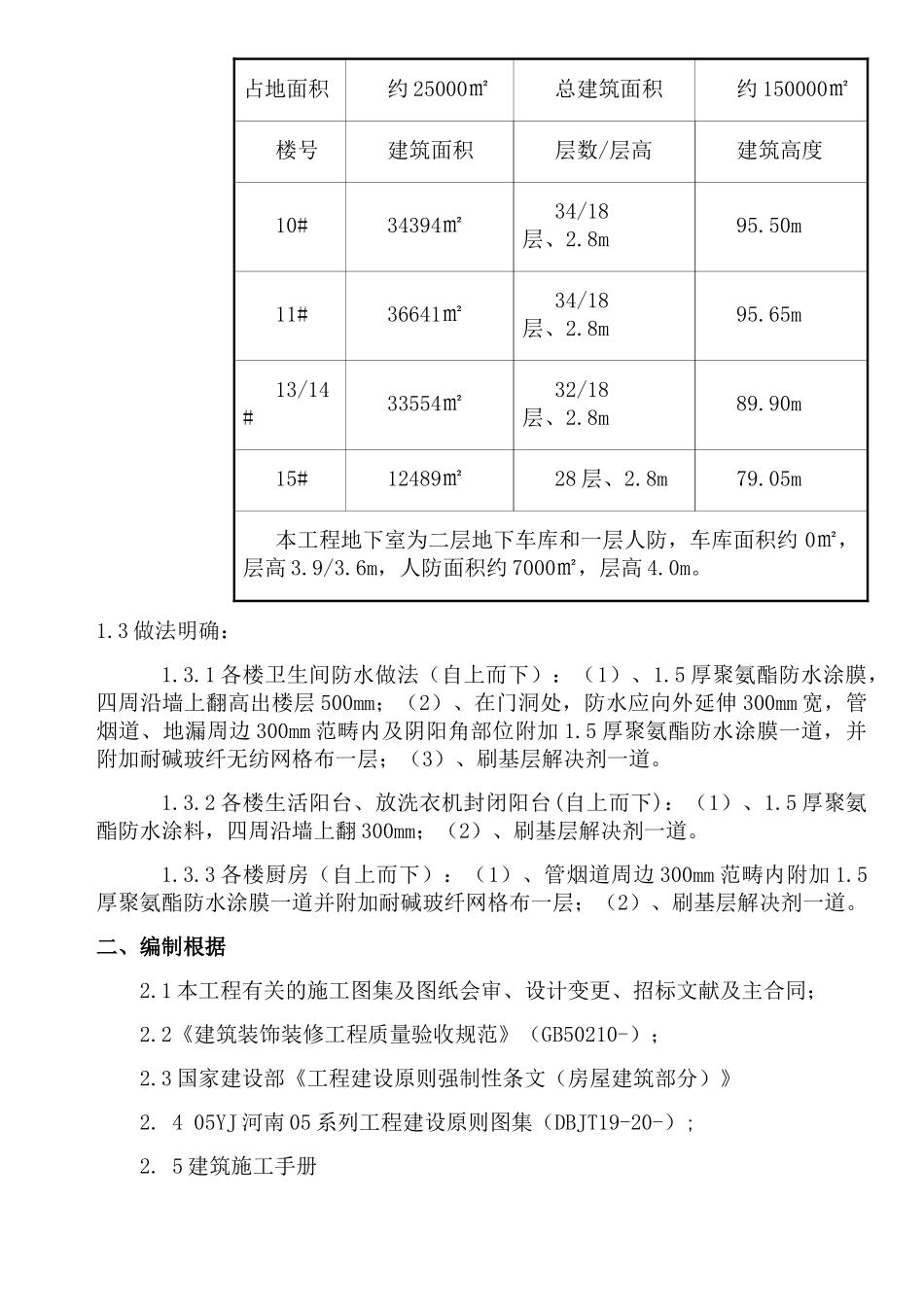 | 占地面积 | 约 25000㎡ | 总建筑面积 | 约 150000㎡ |
|---|---|---|---|
| 楼号 | 建筑面积 | 层数/层高 | 建筑高度 |
| 10# | 34394㎡ | 34/18 层、2.8m | 95.50m |
| 11# | 36641㎡ | 34/18 层、2.8m | 95.65m |
| 13/14 # | 33554㎡ | 32/18 层、2.8m | 89.90m |
| 15# | 12489㎡ | 28 层、2.8m | 79.05m |
| 本工程地下室为二层地下车库和一层人防，车库面积约 0㎡，层高 3.9/3.6m，人防面积约 7000㎡，层高 4.0m。 | | | |

1.3 做法明确：

1.3.1 各楼卫生间防水做法（自上而下）：（1）、1.5 厚聚氨酯防水涂膜，四周沿墙上翻高出楼层 500㎜；（2）、在门洞处，防水应向外延伸 300㎜ 宽，管烟道、地漏周边 300㎜ 范畴内及阴阳角部位附加 1.5 厚聚氨酯防水涂膜一道，并附加耐碱玻纤无纺网格布一层；（3）、刷基层解决剂一道。

1.3.2 各楼生活阳台、放洗衣机封闭阳台(自上而下)：（1）、1.5 厚聚氨酯防水涂料，四周沿墙上翻 300㎜；（2）、刷基层解决剂一道。

1.3.3 各楼厨房（自上而下）：（1）、管烟道周边 300㎜ 范畴内附加 1.5 厚聚氨酯防水涂膜一道并附加耐碱玻纤网格布一层；（2）、刷基层解决剂一道。

二、编制根据

2.1 本工程有关的施工图集及图纸会审、设计变更、招标文献及主合同；

2.2《建筑装饰装修工程质量验收规范》（GB50210-）；

2.3 国家建设部《工程建设原则强制性条文（房屋建筑部分）》

2. 4 05YJ 河南 05 系列工程建设原则图集（DBJT19-20-）;

2. 5 建筑施工手册